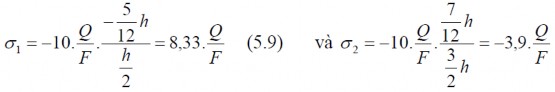 $\sigma_1 = -10.\frac{Q}{F}.\frac{-\frac{5}{12}h}{\frac{h}{2}} = 8,33.\frac{Q}{F}$ (5.9) và $\sigma_2 = -10.\frac{Q}{F}.\frac{\frac{7}{12}h}{\frac{3}{2}h} = -3,9.\frac{Q}{F}$